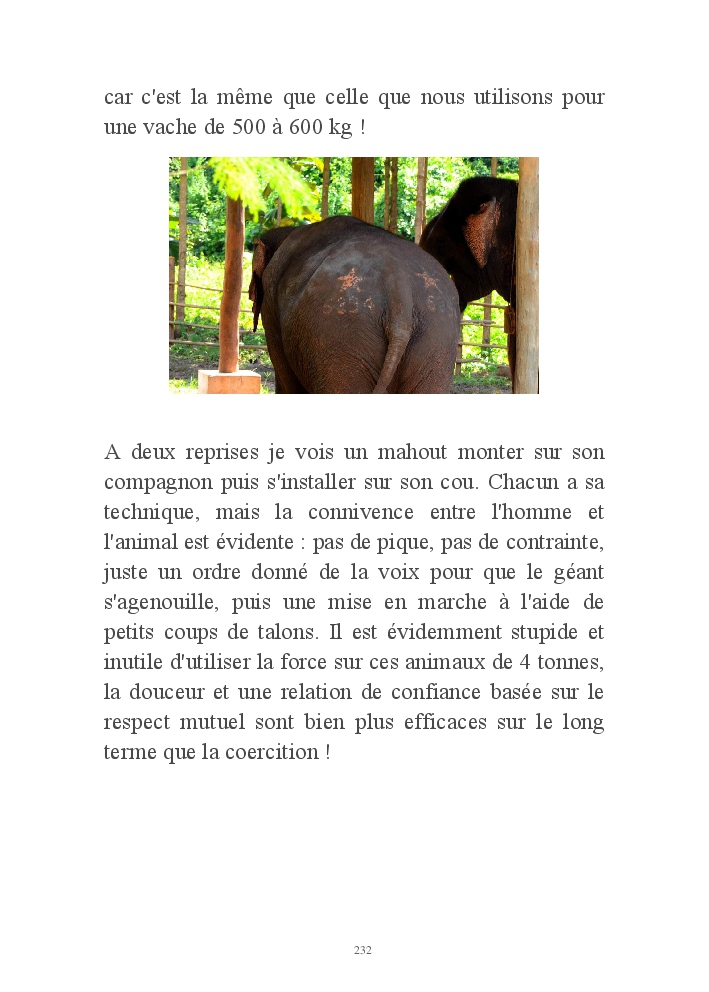 car c'est la même que celle que nous utilisons pour une vache de 500 à 600 kg !

A deux reprises je vois un mahout monter sur son compagnon puis s'installer sur son cou. Chacun a sa technique, mais la connivence entre l'homme et l'animal est évidente : pas de pique, pas de contrainte, juste un ordre donné de la voix pour que le géant s'agenouille, puis une mise en marche à l'aide de petits coups de talons. Il est évidemment stupide et inutile d'utiliser la force sur ces animaux de 4 tonnes, la douceur et une relation de confiance basée sur le respect mutuel sont bien plus efficaces sur le long terme que la coercition !

232